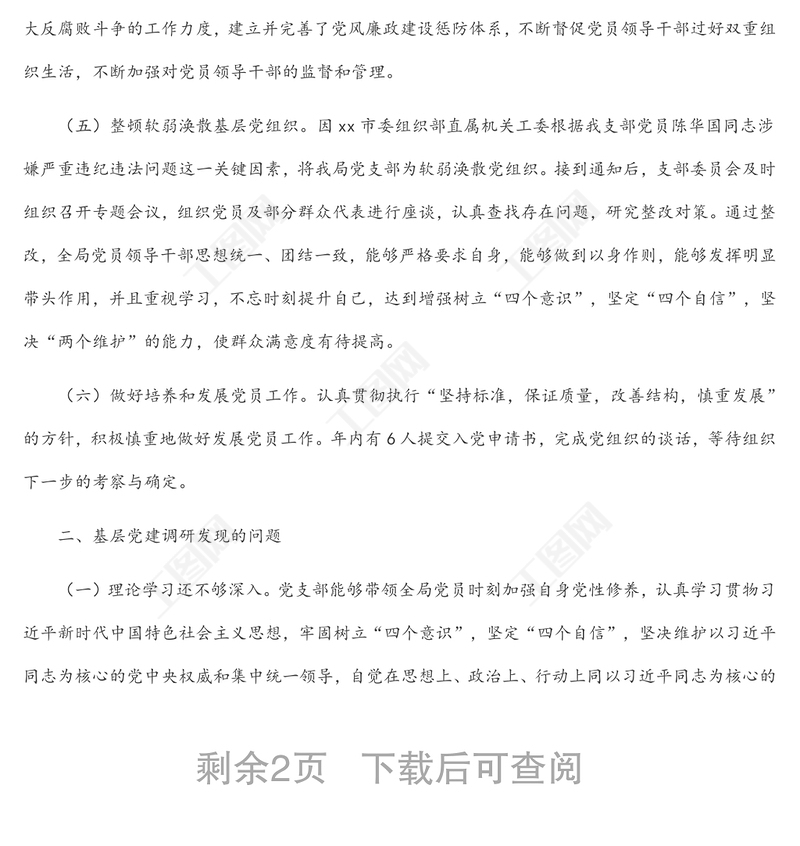 大反腐败斗争的工作力度，建立并完善了党风廉政建设惩防体系，不断督促党员领导干部过好双重组织生活，不断加强对党员领导干部的监督和管理。

（五）整顿软弱涣散基层党组织。因 xx 市委组织部直属机关工委根据我支部党员陈华国同志涉嫌严重违纪违法问题这一关键因素，将我局党支部为软弱涣散党组织。接到通知后，支部委员会及时组织召开专题会议，组织党员及部分群众代表进行座谈，认真查找存在问题，研究整改对策。通过整改，全局党员领导干部思想统一、团结一致，能够严格要求自身，能够做到以身作则，能够发挥明显带头作用，并且重视学习，不忘时刻提升自己，达到增强树立“四个意识”，坚定“四个自信”，坚决“两个维护”的能力，使群众满意度有待提高。

（六）做好培养和发展党员工作。认真贯彻执行“坚持标准，保证质量，改善结构，慎重发展”的方针，积极慎重地做好发展党员工作。年内有 6 人提交入党申请书，完成党组织的谈话，等待组织下一步的考察与确定。

二、基层党建调研发现的问题

（一）理论学习还不够深入。党支部能够带领全局党员时刻加强自身党性修养，认真学习贯物习近平新时代中国特色社会主义思想，牢固树立“四个意识”，坚定“四个自信”，坚决维护以习近平同志为核心的党中央权威和集中统一领导，自觉在思想上、政治上、行动上同以习近平同志为核心的

剩余2页 下载后可查阅